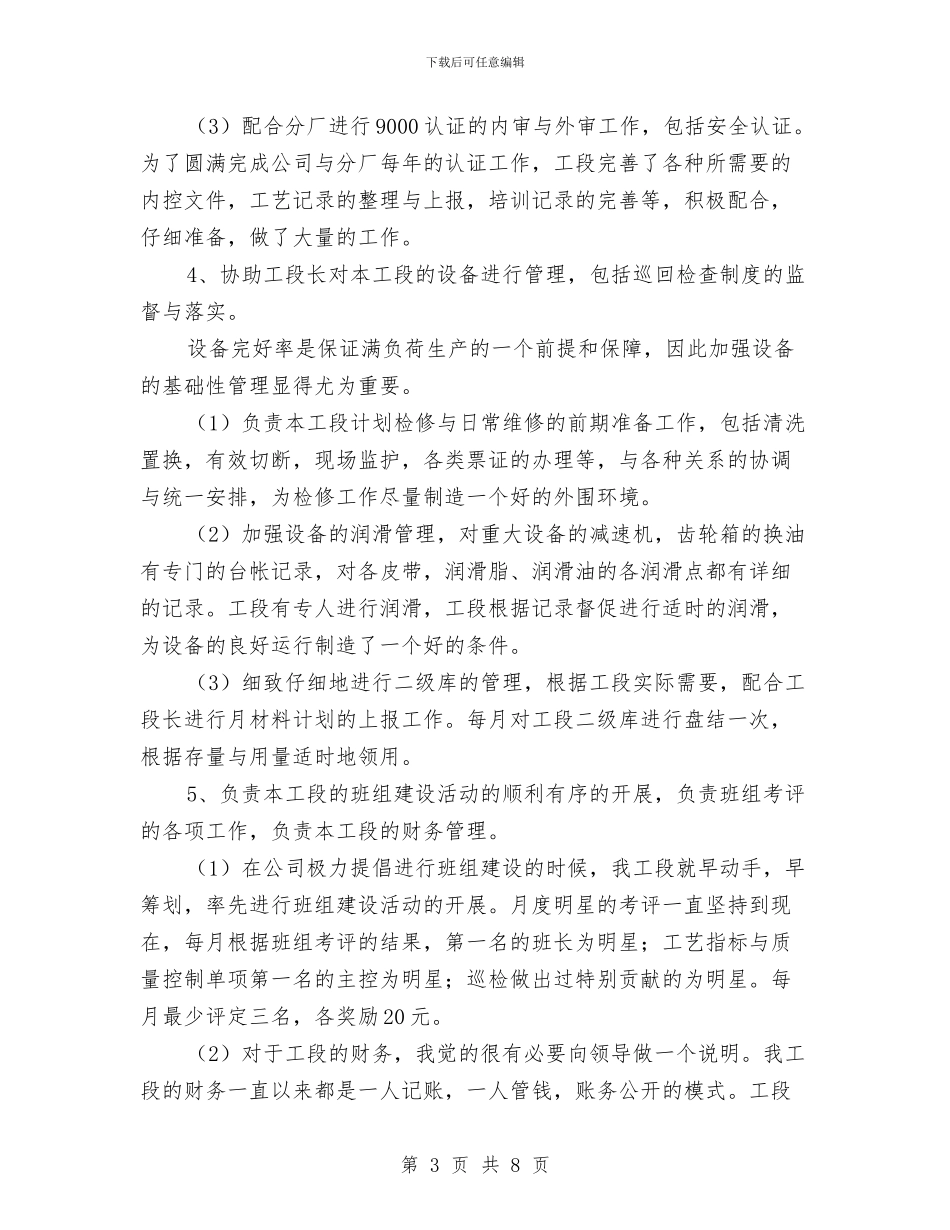 下载后可任意编辑

（3）配合分厂进行9000认证的内审与外审工作，包括安全认证。为了圆满完成公司与分厂每年的认证工作，工段完善了各种所需要的内控文件，工艺记录的整理与上报，培训记录的完善等，积极配合，仔细准备，做了大量的工作。

4、协助工段长对本工段的设备进行管理，包括巡回检查制度的监督与落实。

设备完好率是保证满负荷生产的一个前提和保障，因此加强设备的基础性管理显得尤为重要。

（1）负责本工段计划检修与日常维修的前期准备工作，包括清洗置换，有效切断，现场监护，各类票证的办理等，与各种关系的协调与统一安排，为检修工作尽量制造一个好的外围环境。

（2）加强设备的润滑管理，对重大设备的减速机，齿轮箱的换油有专门的台帐记录，对各皮带，润滑脂、润滑油的各润滑点都有详细的记录。工段有专人进行润滑，工段根据记录督促进行适时的润滑，为设备的良好运行制造了一个好的条件。

（3）细致仔细地进行二级库的管理，根据工段实际需要，配合工段长进行月材料计划的上报工作。每月对工段二级库进行盘结一次，根据存量与用量适时地领用。

5、负责本工段的班组建设活动的顺利有序的开展，负责班组考评的各项工作，负责本工段的财务管理。

（1）在公司极力提倡进行班组建设的时候，我工段就早动手，早筹划，率先进行班组建设活动的开展。月度明星的考评一直坚持到现在，每月根据班组考评的结果，第一名的班长为明星；工艺指标与质量控制单项第一名的主控为明星；巡检做出过特别贡献的为明星。每月最少评定三名，各奖励20元。

（2）对于工段的财务，我觉的很有必要向领导做一个说明。我工段的财务一直以来都是一人记账，一人管钱，账务公开的模式。工段

第 3 页 共 8 页